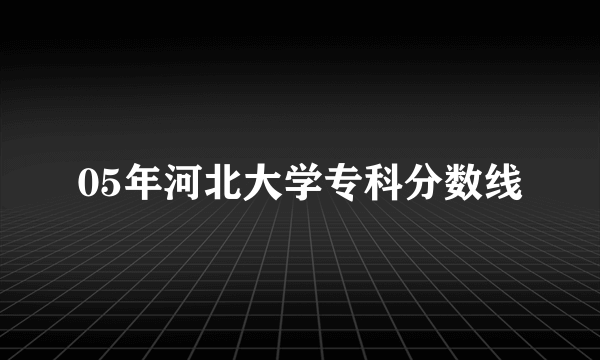 05年河北大学专科分数线